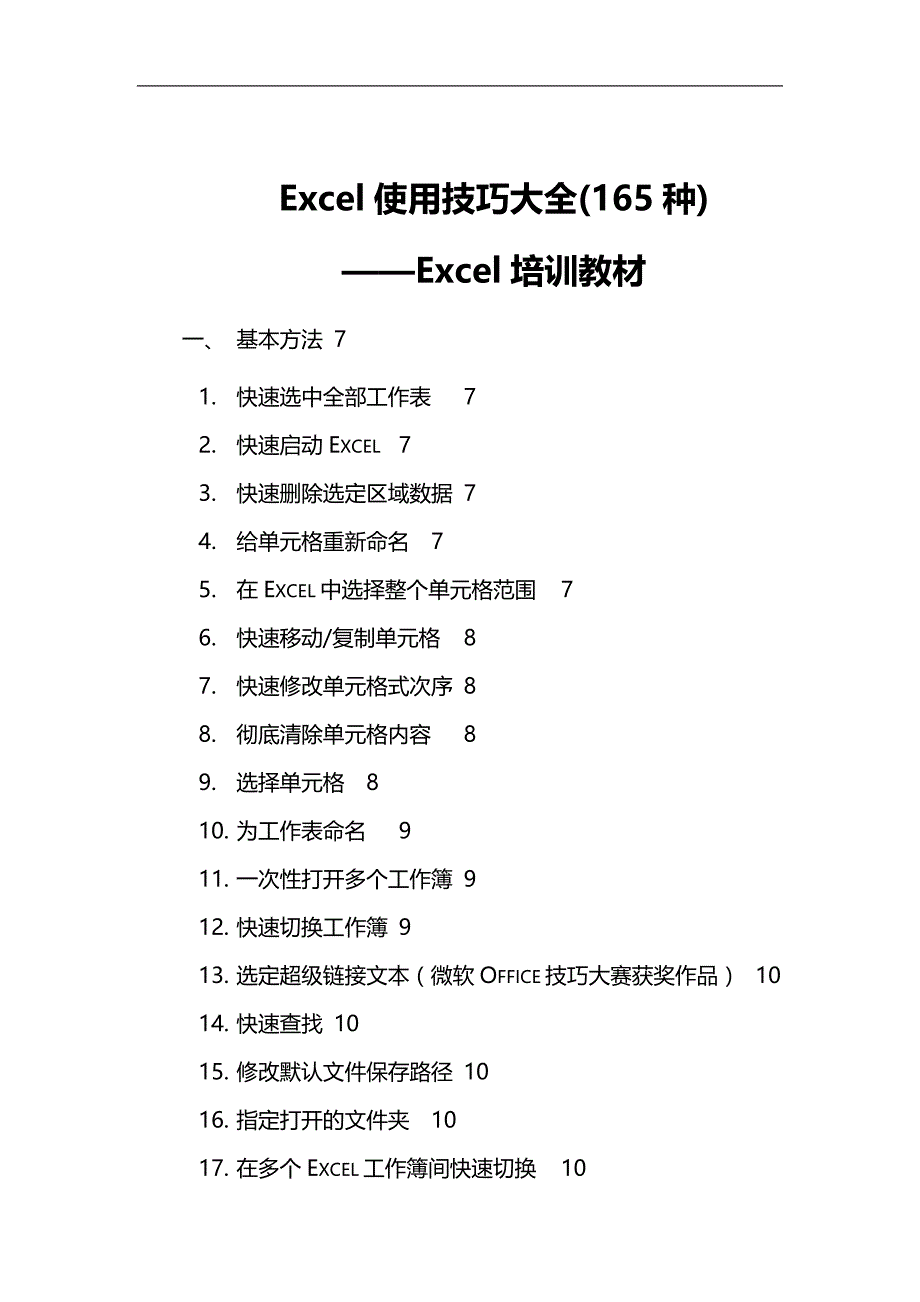 Excel 使用技巧大全(165 种)

——Excel 培训教材

一、 基本方法 7

1. 快速选中全部工作表 7

2. 快速启动 EXCEL 7

3. 快速删除选定区域数据 7

4. 给单元格重新命名 7

5. 在 EXCEL 中选择整个单元格范围 7

6. 快速移动/复制单元格 8

7. 快速修改单元格式次序 8

8. 彻底清除单元格内容 8

9. 选择单元格 8

10. 为工作表命名 9

11. 一次性打开多个工作簿 9

12. 快速切换工作簿 9

13. 选定超级链接文本（微软 OFFICE 技巧大赛获奖作品） 10

14. 快速查找 10

15. 修改默认文件保存路径 10

16. 指定打开的文件夹 10

17. 在多个 EXCEL 工作簿间快速切换 10